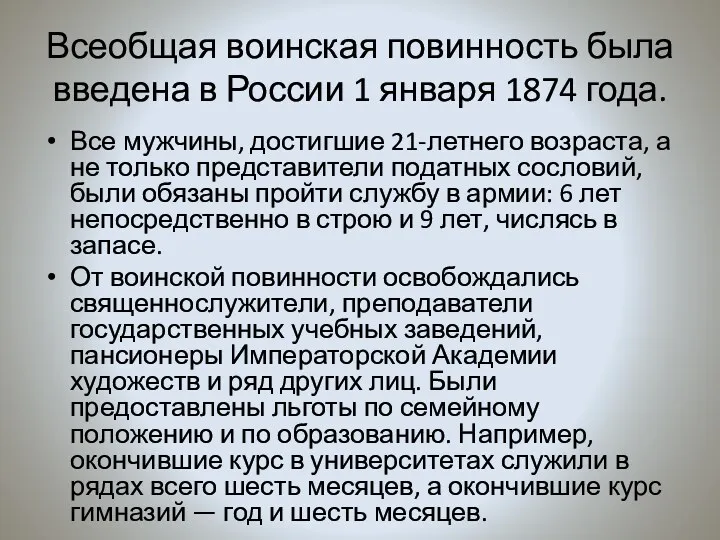 Всеобщая воинская повинность была введена в России 1 января 1874 года.

• Все мужчины, достигшие 21-летнего возраста, а не только представители податных сословий, были обязаны пройти службу в армии: 6 лет непосредственно в строю и 9 лет, числясь в запасе.
• От воинской повинности освобождались священнослужители, преподаватели государственных учебных заведений, пансионеры Императорской Академии художеств и ряд других лиц. Были предоставлены льготы по семейному положению и по образованию. Например, окончившие курс в университетах служили в рядах всего шесть месяцев, а окончившие курс гимназий — год и шесть месяцев.